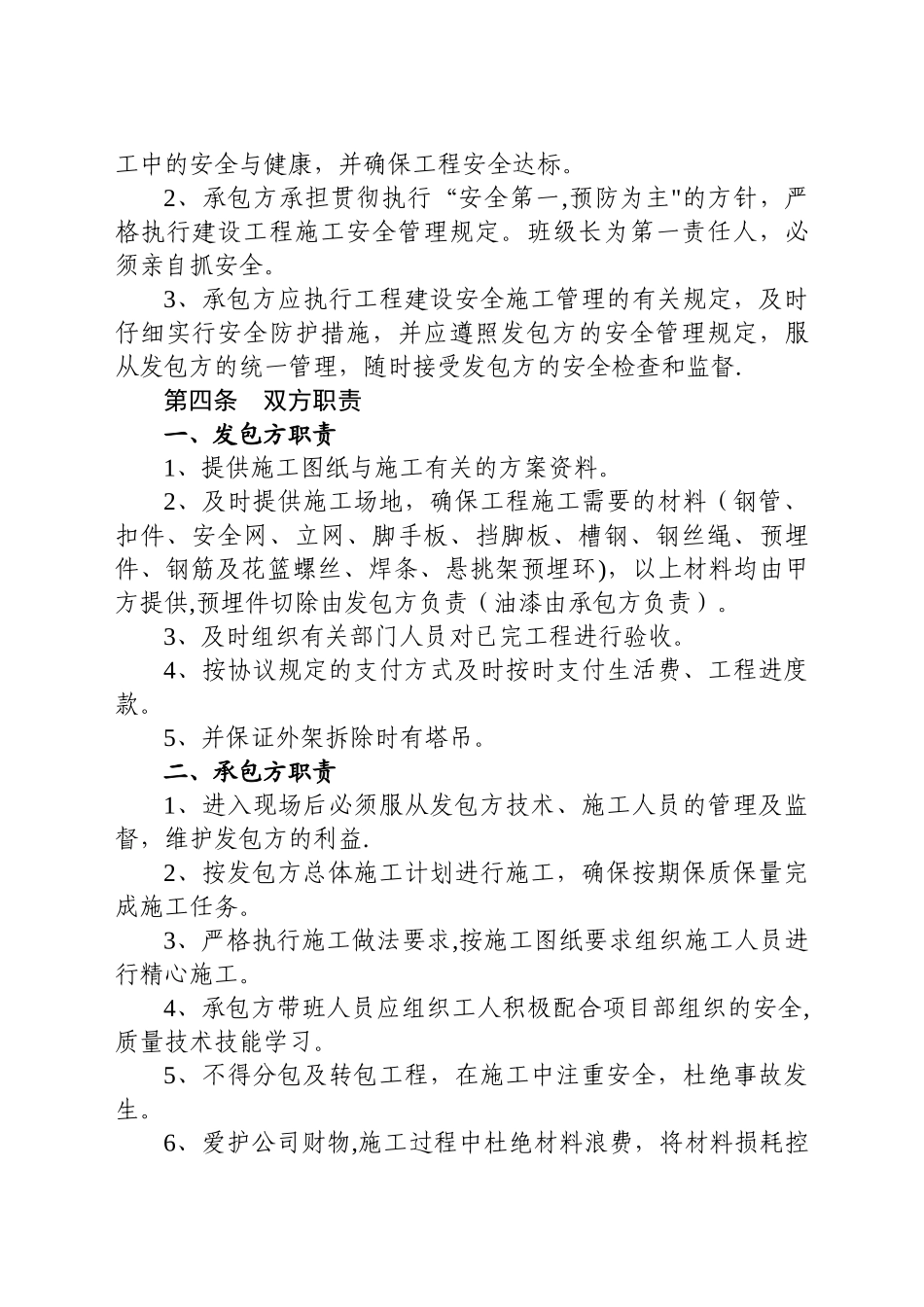 工中的安全与健康，并确保工程安全达标。

2、承包方承担贯彻执行“安全第一,预防为主"的方针，严格执行建设工程施工安全管理规定。班级长为第一责任人，必须亲自抓安全。

3、承包方应执行工程建设安全施工管理的有关规定，及时仔细实行安全防护措施，并应遵照发包方的安全管理规定，服从发包方的统一管理，随时接受发包方的安全检查和监督.

第四条　双方职责

一、发包方职责

1、提供施工图纸与施工有关的方案资料。

2、及时提供施工场地，确保工程施工需要的材料（钢管、扣件、安全网、立网、脚手板、挡脚板、槽钢、钢丝绳、预埋件、钢筋及花篮螺丝、焊条、悬挑架预埋环），以上材料均由甲方提供,预埋件切除由发包方负责（油漆由承包方负责）。

3、及时组织有关部门人员对已完工程进行验收。

4、按协议规定的支付方式及时按时支付生活费、工程进度款。

5、并保证外架拆除时有塔吊。

二、承包方职责

1、进入现场后必须服从发包方技术、施工人员的管理及监督，维护发包方的利益.

2、按发包方总体施工计划进行施工，确保按期保质保量完成施工任务。

3、严格执行施工做法要求,按施工图纸要求组织施工人员进行精心施工。

4、承包方带班人员应组织工人积极配合项目部组织的安全,质量技术技能学习。

5、不得分包及转包工程，在施工中注重安全，杜绝事故发生。

6、爱护公司财物,施工过程中杜绝材料浪费，将材料损耗控